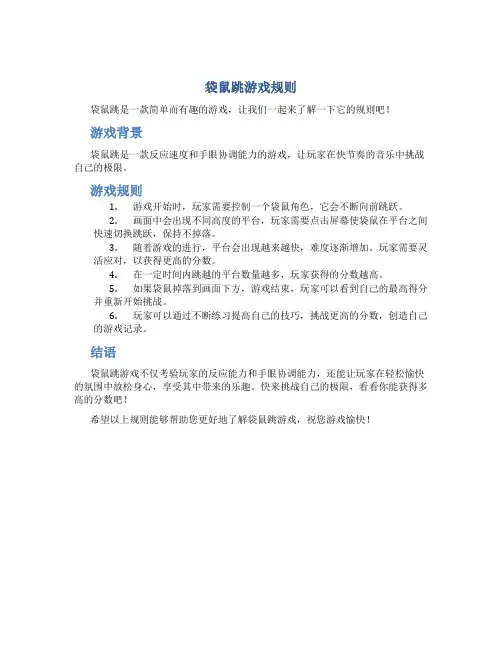 袋鼠跳游戏规则

袋鼠跳是一款简单而有趣的游戏，让我们一起来了解一下它的规则吧！

游戏背景

袋鼠跳是一款反应速度和手眼协调能力的游戏，让玩家在快节奏的音乐中挑战自己的极限。

游戏规则

1. 游戏开始时，玩家需要控制一个袋鼠角色，它会不断向前跳跃。
2. 画面中会出现不同高度的平台，玩家需要点击屏幕使袋鼠在平台之间快速切换跳跃，保持不掉落。
3. 随着游戏的进行，平台会出现越来越快，难度逐渐增加。玩家需要灵活应对，以获得更高的分数。
4. 在一定时间内跳越的平台数量越多，玩家获得的分数越高。
5. 如果袋鼠掉落到画面下方，游戏结束，玩家可以看到自己的最高得分并重新开始挑战。
6. 玩家可以通过不断练习提高自己的技巧，挑战更高的分数，创造自己的游戏记录。

结语

袋鼠跳游戏不仅考验玩家的反应能力和手眼协调能力，还能让玩家在轻松愉快的氛围中放松身心，享受其中带来的乐趣。快来挑战自己的极限，看看你能获得多高的分数吧！

希望以上规则能够帮助您更好地了解袋鼠跳游戏，祝您游戏愉快！